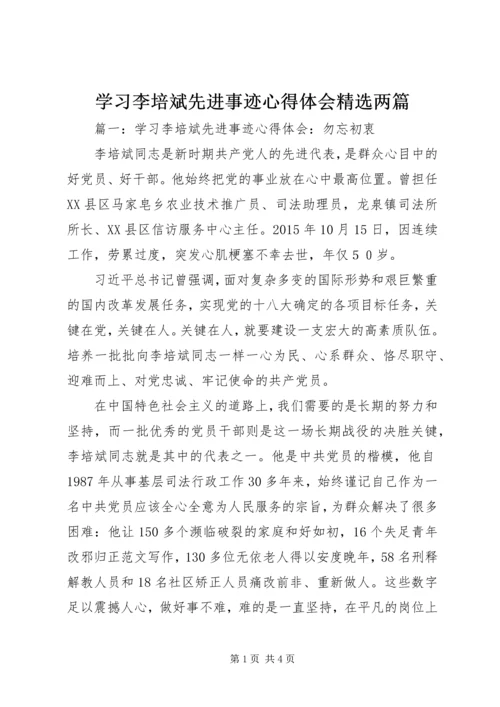 学习李培斌先进事迹心得体会精选两篇

篇一：学习李培斌先进事迹心得体会：勿忘初衷

李培斌同志是新时期共产党人的先进代表，是群众心目中的好党员、好干部。他始终把党的事业放在心中最高位置。曾担任XX县区马家皂乡农业技术推广员、司法助理员，龙泉镇司法所所长、XX县区信访服务中心主任。2015年10月15日，因连续工作，劳累过度，突发心肌梗塞不幸去世，年仅５０岁。

习近平总书记曾强调，面对复杂多变的国际形势和艰巨繁重的国内改革发展任务，实现党的十八大确定的各项目标任务，关键在党，关键在人。关键在人，就要建设一支宏大的高素质队伍。培养一批批向李培斌同志一样一心为民、心系群众、恪尽职守、迎难而上、对党忠诚、牢记使命的共产党员。

在中国特色社会主义的道路上，我们需要的是长期的努力和坚持，而一批优秀的党员干部则是这一场长期战役的决胜关键，李培斌同志就是其中的代表之一。他是中共党员的楷模，他自1987年从事基层司法行政工作30多年来，始终谨记自己作为一名中共党员应该全心全意为人民服务的宗旨，为群众解决了很多困难：他让150多个濒临破裂的家庭和好如初，16个失足青年改邪归正范文写作，130多位无依老人得以安度晚年，58名刑释解教人员和18名社区矫正人员痛改前非、重新做人。这些数字足以震撼人心，做好事不难，难的是一直坚持，在平凡的岗位上

第1页 共4页